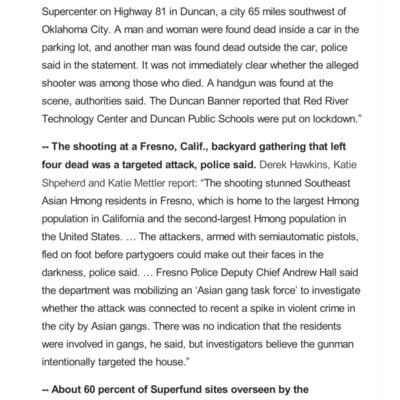 Supercenter on Highway 81 in Duncan, a city 65 miles southwest of Oklahoma City. A man and woman were found dead inside a car in the parking lot, and another man was found dead outside the car, police said in the statement. It was not immediately clear whether the alleged shooter was among those who died. A handgun was found at the scene, authorities said. The Duncan Banner reported that Red River Technology Center and Duncan Public Schools were put on lockdown."

-- The shooting at a Fresno, Calif., backyard gathering that left four dead was a targeted attack, police said. Derek Hawkins, Katie Shpeherd and Katie Mettler report: "The shooting stunned Southeast Asian Hmong residents in Fresno, which is home to the largest Hmong population in California and the second-largest Hmong population in the United States. … The attackers, armed with semiautomatic pistols, fled on foot before partygoers could make out their faces in the darkness, police said. … Fresno Police Deputy Chief Andrew Hall said the department was mobilizing an 'Asian gang task force' to investigate whether the attack was connected to recent a spike in violent crime in the city by Asian gangs. There was no indication that the residents were involved in gangs, he said, but investigators believe the gunman intentionally targeted the house."

-- About 60 percent of Superfund sites overseen by the